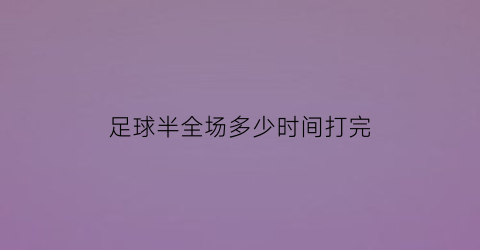 足球半全场多少时间打完